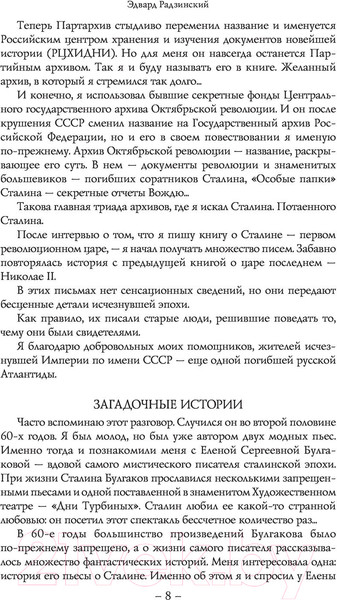 Эдвард Радзинский

Теперь Партархив стыдливо переменил название и именуется Российским центром хранения и изучения документов новейшей истории (РЦХИДНИ). Но для меня он навсегда останется Партийным архивом. Так я и буду называть его в книге. Желанный архив, в который я стремился так долго...

И конечно, я использовал бывшие секретные фонды Центрального государственного архива Октябрьской революции. И он после крушения СССР сменил название на Государственный архив Российской Федерации, но и его в своем повествовании я именую по-прежнему. Архив Октябрьской революции — название, раскрывающее его суть. В нем — документы революции и знаменитых большевиков — погибших соратников Сталина, «Особые папки» Сталина — секретные отчеты Вождю...

Такова главная триада архивов, где я искал Сталина. Потаенного Сталина.

После интервью о том, что я пишу книгу о Сталине — первом революционном царе, — я начал получать множество писем. Забавно повторялась история с предыдущей книгой о царе последнем — Николае II.

В этих письмах нет сенсационных сведений, но они передают бесценные детали исчезнувшей эпохи.

Как правило, их писали старые люди, решившие поведать то, чему они были свидетелями.

Я благодарю добровольных моих помощников, жителей исчезнувшей Империи по имени СССР — еще одной погибшей русской Атлантиды.

ЗАГАДОЧНЫЕ ИСТОРИИ

Часто вспоминаю этот разговор. Случился он во второй половине 60-х годов. Я был молод, но был уже автором двух модных пьес. Именно тогда и познакомили меня с Еленой Сергеевной Булгаковой — вдовой самого мистического писателя сталинской эпохи. При жизни Сталина Булгаков прославился несколькими запрещенными пьесами и одной поставленной в знаменитом Художественном театре — «Дни Турбиных». Сталин любил ее какой-то странной любовью: он посетил этот спектакль бессчетное количество раз...

В 60-е годы большинство произведений Булгакова было по-прежнему запрещено, а о жизни самого писателя рассказывалось множество фантастических историй. Меня интересовала одна: история его пьесы о Сталине. Именно об этом я и спросил у Елены

– 8 –